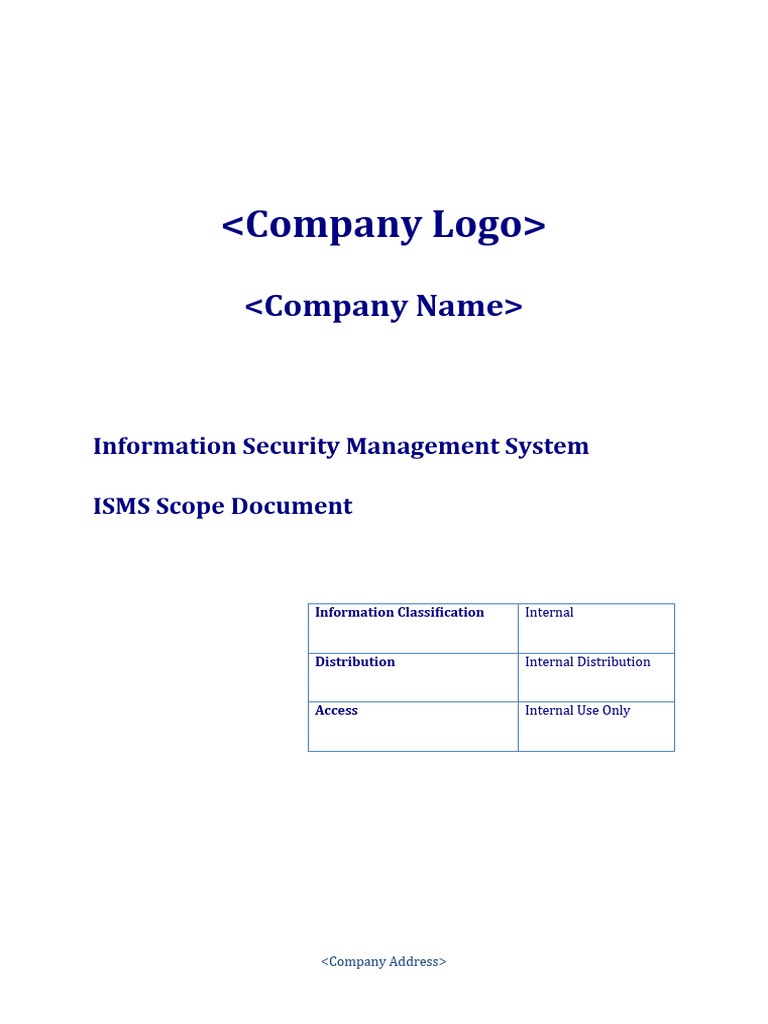 <Company Logo>

<Company Name>

Information Security Management System

ISMS Scope Document

| Information Classification | Internal |
|---|---|
| Distribution | Internal Distribution |
| Access | Internal Use Only |

<Company Address>